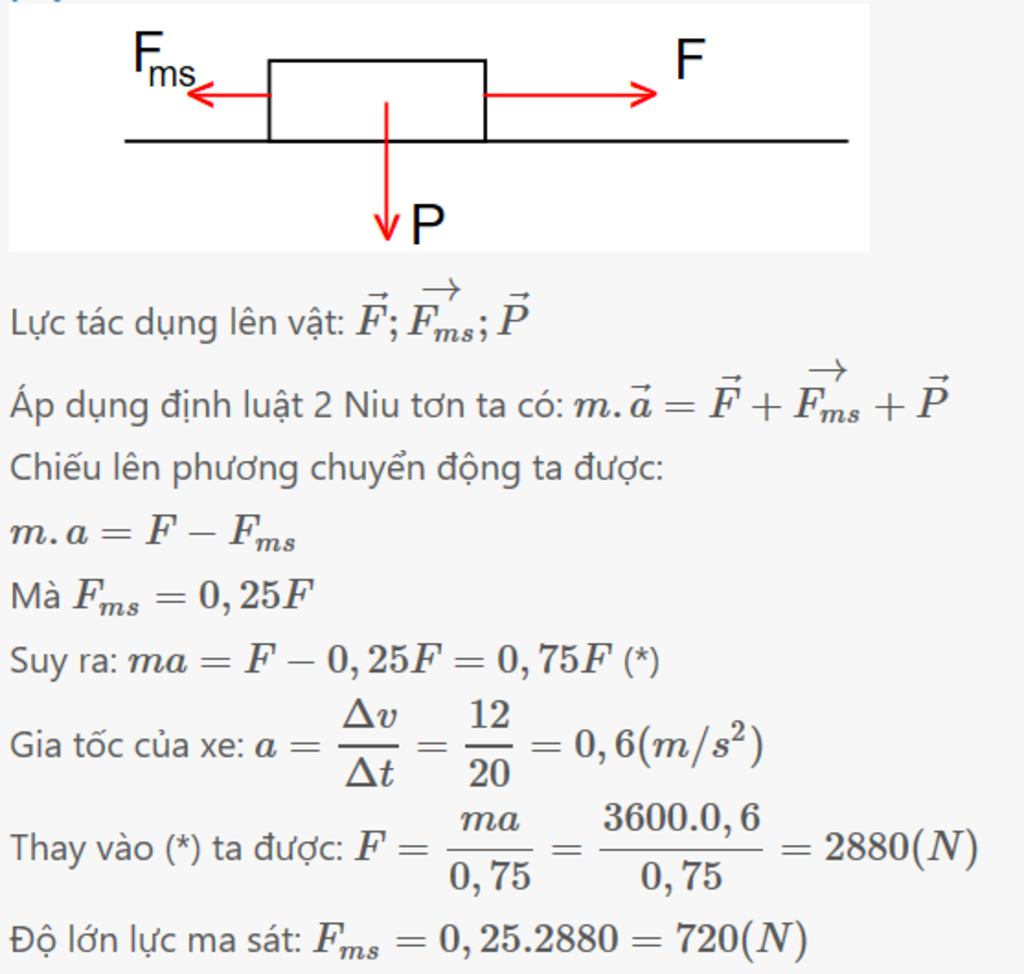 $F_{ms}$
F
P

Lực tác dụng lên vật: $\vec{F}; \overrightarrow{F_{ms}}; \vec{P}$

Áp dụng định luật 2 Niu tơn ta có: $m.\vec{a} = \vec{F} + \overrightarrow{F_{ms}} + \vec{P}$

Chiếu lên phương chuyển động ta được:

$m.a = F - F_{ms}$

Mà $F_{ms} = 0,25F$

Suy ra: $ma = F - 0,25F = 0,75F$ (*)

Gia tốc của xe: $a = \frac{\Delta v}{\Delta t} = \frac{12}{20} = 0,6(m/s^2)$

Thay vào (*) ta được: $F = \frac{ma}{0,75} = \frac{3600.0,6}{0,75} = 2880(N)$

Độ lớn lực ma sát: $F_{ms} = 0,25.2880 = 720(N)$